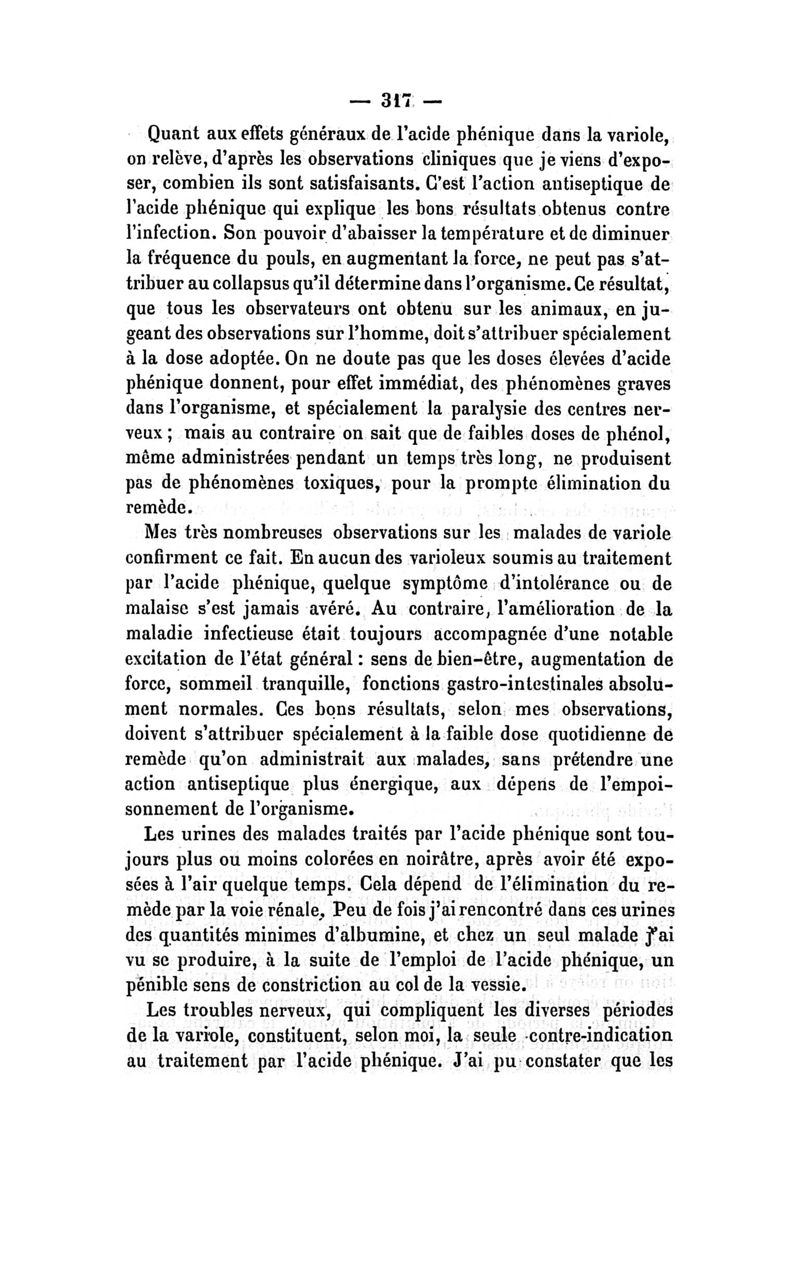 — 317 —

Quant aux effets généraux de l'acide phénique dans la variole, on relève, d'après les observations cliniques que je viens d'exposer, combien ils sont satisfaisants. C'est l'action antiseptique de l'acide phénique qui explique les bons résultats obtenus contre l'infection. Son pouvoir d'abaisser la température et de diminuer la fréquence du pouls, en augmentant la force, ne peut pas s'attribuer au collapsus qu'il détermine dans l'organisme. Ce résultat, que tous les observateurs ont obtenu sur les animaux, en jugeant des observations sur l'homme, doit s'attribuer spécialement à la dose adoptée. On ne doute pas que les doses élevées d'acide phénique donnent, pour effet immédiat, des phénomènes graves dans l'organisme, et spécialement la paralysie des centres nerveux ; mais au contraire on sait que de faibles doses de phénol, même administrées pendant un temps très long, ne produisent pas de phénomènes toxiques, pour la prompte élimination du remède.

Mes très nombreuses observations sur les malades de variole confirment ce fait. En aucun des varioleux soumis au traitement par l'acide phénique, quelque symptôme d'intolérance ou de malaise s'est jamais avéré. Au contraire, l'amélioration de la maladie infectieuse était toujours accompagnée d'une notable excitation de l'état général : sens de bien-être, augmentation de force, sommeil tranquille, fonctions gastro-intestinales absolument normales. Ces bons résultats, selon mes observations, doivent s'attribuer spécialement à la faible dose quotidienne de remède qu'on administrait aux malades, sans prétendre une action antiseptique plus énergique, aux dépens de l'empoisonnement de l'organisme.

Les urines des malades traités par l'acide phénique sont toujours plus ou moins colorées en noirâtre, après avoir été exposées à l'air quelque temps. Cela dépend de l'élimination du remède par la voie rénale. Peu de fois j'ai rencontré dans ces urines des quantités minimes d'albumine, et chez un seul malade j'ai vu se produire, à la suite de l'emploi de l'acide phénique, un pénible sens de constriction au col de la vessie.

Les troubles nerveux, qui compliquent les diverses périodes de la variole, constituent, selon moi, la seule contre-indication au traitement par l'acide phénique. J'ai pu constater que les